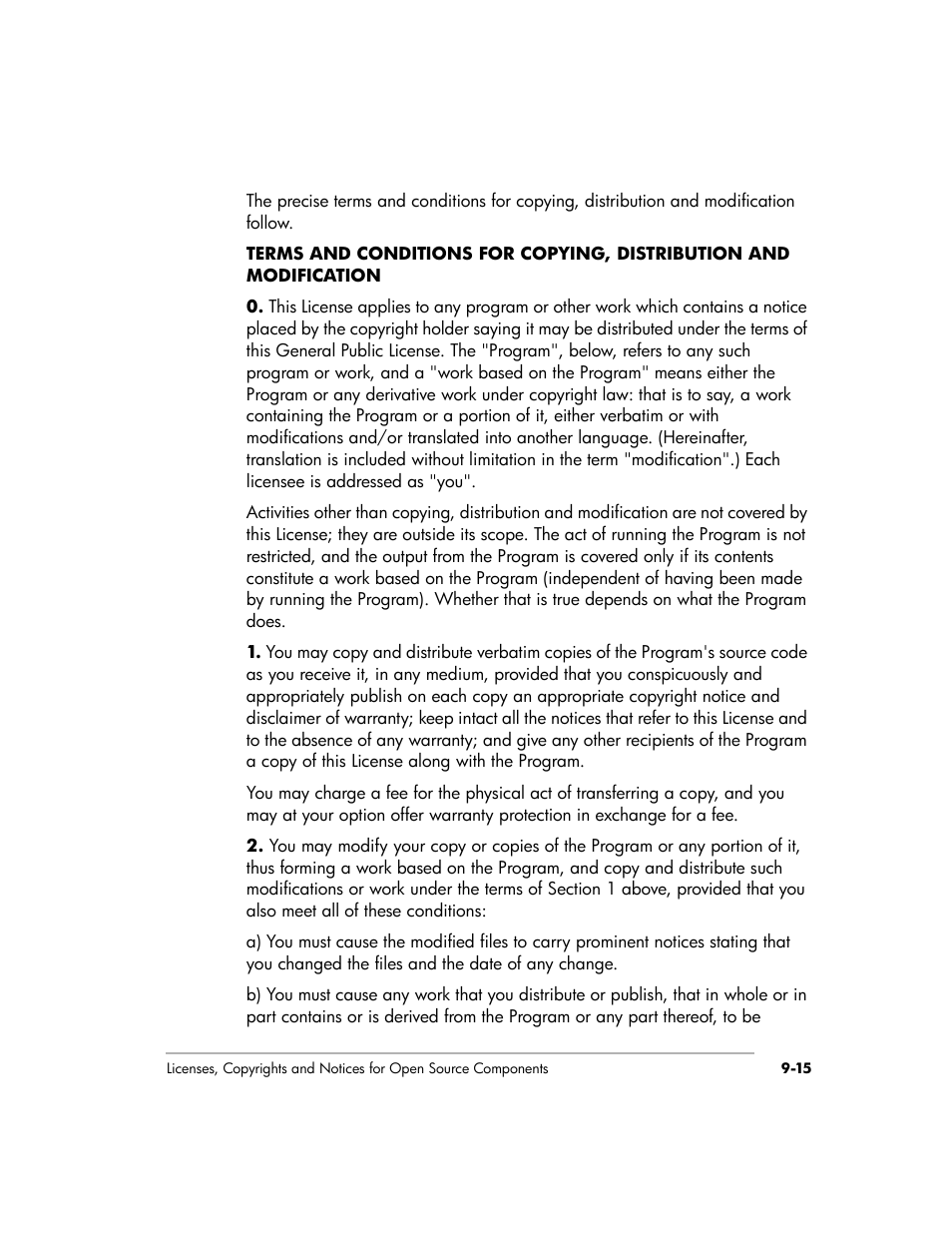 The precise terms and conditions for copying, distribution and modification follow.

TERMS AND CONDITIONS FOR COPYING, DISTRIBUTION AND MODIFICATION

0. This License applies to any program or other work which contains a notice placed by the copyright holder saying it may be distributed under the terms of this General Public License. The "Program", below, refers to any such program or work, and a "work based on the Program" means either the Program or any derivative work under copyright law: that is to say, a work containing the Program or a portion of it, either verbatim or with modifications and/or translated into another language. (Hereinafter, translation is included without limitation in the term "modification".) Each licensee is addressed as "you".

Activities other than copying, distribution and modification are not covered by this License; they are outside its scope. The act of running the Program is not restricted, and the output from the Program is covered only if its contents constitute a work based on the Program (independent of having been made by running the Program). Whether that is true depends on what the Program does.

1. You may copy and distribute verbatim copies of the Program's source code as you receive it, in any medium, provided that you conspicuously and appropriately publish on each copy an appropriate copyright notice and disclaimer of warranty; keep intact all the notices that refer to this License and to the absence of any warranty; and give any other recipients of the Program a copy of this License along with the Program.

You may charge a fee for the physical act of transferring a copy, and you may at your option offer warranty protection in exchange for a fee.

2. You may modify your copy or copies of the Program or any portion of it, thus forming a work based on the Program, and copy and distribute such modifications or work under the terms of Section 1 above, provided that you also meet all of these conditions:

a) You must cause the modified files to carry prominent notices stating that you changed the files and the date of any change.

b) You must cause any work that you distribute or publish, that in whole or in part contains or is derived from the Program or any part thereof, to be

Licenses, Copyrights and Notices for Open Source Components 9-15